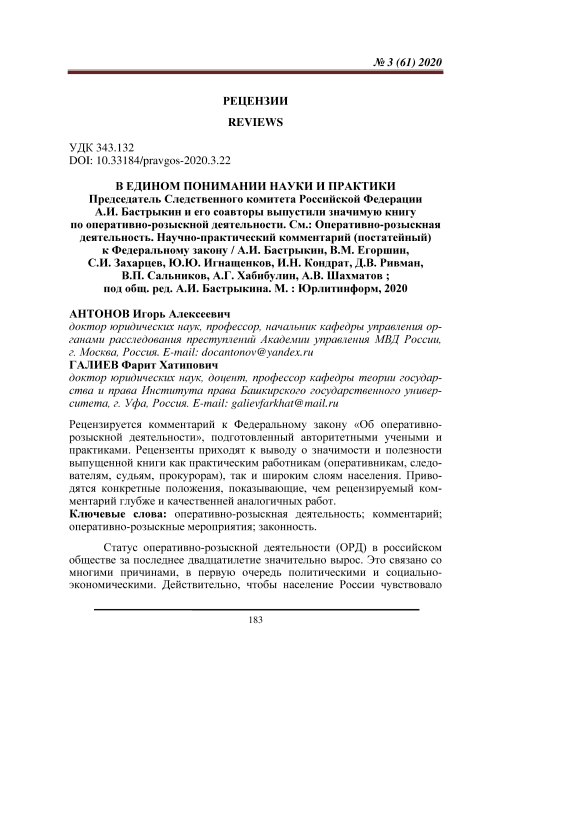 № 3 (61) 2020

РЕЦЕНЗИИ

REVIEWS

УДК 343.132
DOI: 10.33184/pravgos-2020.3.22

В ЕДИНОМ ПОНИМАНИИ НАУКИ И ПРАКТИКИ
Председатель Следственного комитета Российской Федерации А.И. Бастрыкин и его соавторы выпустили значимую книгу по оперативно-розыскной деятельности. См.: Оперативно-розыскная деятельность. Научно-практический комментарий (постатейный) к Федеральному закону / А.И. Бастрыкин, В.М. Егоршин, С.И. Захарцев, Ю.Ю. Игнащенков, И.Н. Кондрат, Д.В. Ривман, В.П. Сальников, А.Г. Хабибулин, А.В. Шахматов ; под общ. ред. А.И. Бастрыкина. М. : Юрлитинформ, 2020

АНТОНОВ Игорь Алексеевич
доктор юридических наук, профессор, начальник кафедры управления органами расследования преступлений Академии управления МВД России, г. Москва, Россия. E-mail: docantonov@yandex.ru
ГАЛИЕВ Фарит Хатипович
доктор юридических наук, доцент, профессор кафедры теории государства и права Института права Башкирского государственного университета, г. Уфа, Россия. E-mail: galievfarkhat@mail.ru

Рецензируется комментарий к Федеральному закону «Об оперативно-розыскной деятельности», подготовленный авторитетными учеными и практиками. Рецензенты приходят к выводу о значимости и полезности выпущенной книги как практическим работникам (оперативникам, следователям, судьям, прокурорам), так и широким слоям населения. Приводятся конкретные положения, показывающие, чем рецензируемый комментарий глубже и качественней аналогичных работ.
Ключевые слова: оперативно-розыскная деятельность; комментарий; оперативно-розыскные мероприятия; законность.

Статус оперативно-розыскной деятельности (ОРД) в российском обществе за последнее двадцатилетие значительно вырос. Это связано со многими причинами, в первую очередь политическими и социально-экономическими. Действительно, чтобы население России чувствовало

183